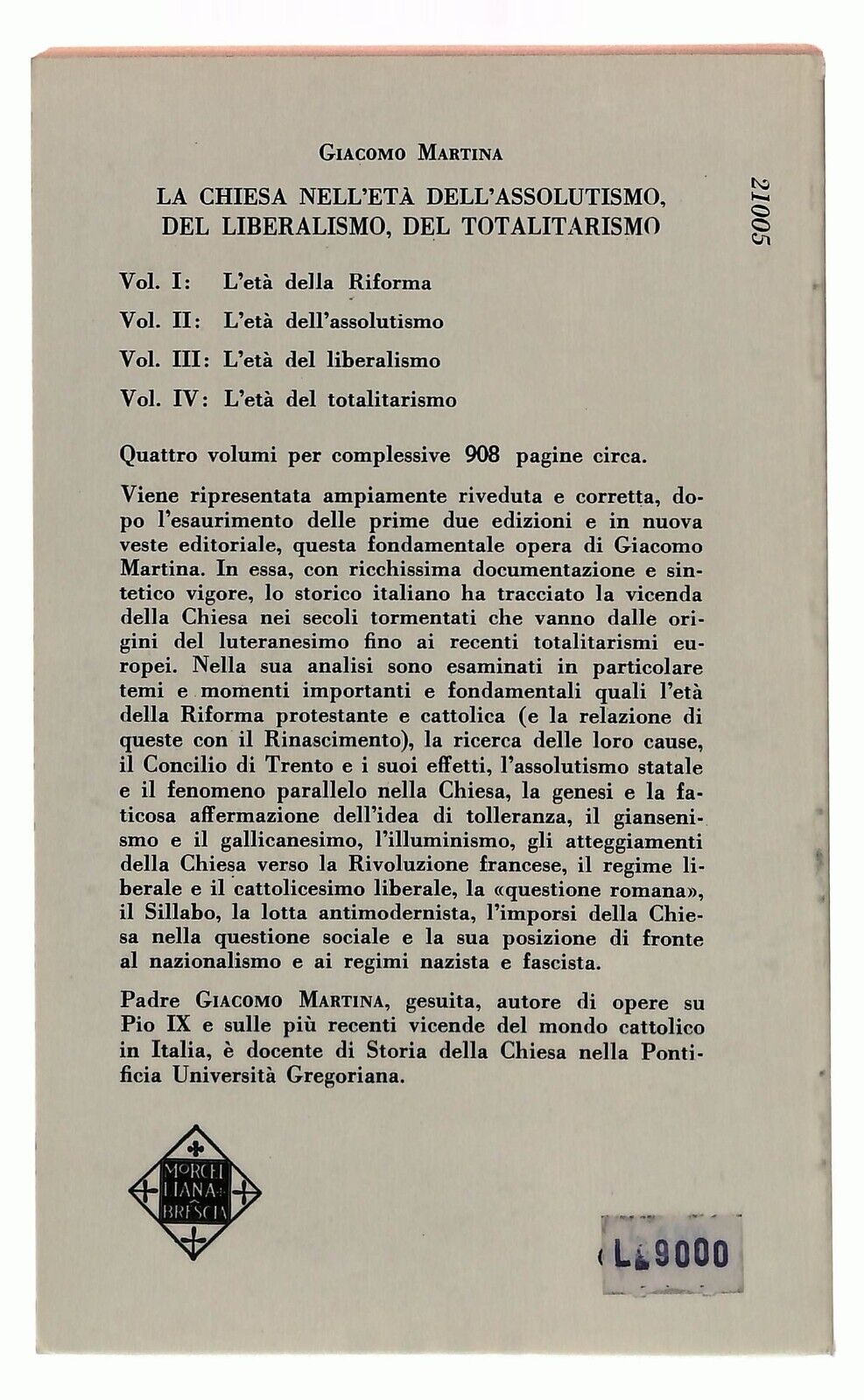 GIACOMO MARTINA

LA CHIESA NELL'ETÀ DELL'ASSOLUTISMO, DEL LIBERALISMO, DEL TOTALITARISMO

21005

Vol. I: L'età della Riforma

Vol. II: L'età dell'assolutismo

Vol. III: L'età del liberalismo

Vol. IV: L'età del totalitarismo

Quattro volumi per complessive 908 pagine circa.

Viene ripresentata ampiamente riveduta e corretta, dopo l'esaurimento delle prime due edizioni e in nuova veste editoriale, questa fondamentale opera di Giacomo Martina. In essa, con ricchissima documentazione e sintetico vigore, lo storico italiano ha tracciato la vicenda della Chiesa nei secoli tormentati che vanno dalle origini del luteranesimo fino ai recenti totalitarismi europei. Nella sua analisi sono esaminati in particolare temi e momenti importanti e fondamentali quali l'età della Riforma protestante e cattolica (e la relazione di queste con il Rinascimento), la ricerca delle loro cause, il Concilio di Trento e i suoi effetti, l'assolutismo statale e il fenomeno parallelo nella Chiesa, la genesi e la faticosa affermazione dell'idea di tolleranza, il giansenismo e il gallicanesimo, l'illuminismo, gli atteggiamenti della Chiesa verso la Rivoluzione francese, il regime liberale e il cattolicesimo liberale, la «questione romana», il Sillabo, la lotta antimodernista, l'imporsi della Chiesa nella questione sociale e la sua posizione di fronte al nazionalismo e ai regimi nazista e fascista.

Padre GIACOMO MARTINA, gesuita, autore di opere su Pio IX e sulle più recenti vicende del mondo cattolico in Italia, è docente di Storia della Chiesa nella Pontificia Università Gregoriana.

MORCELLIANA BRESCIA

L. 9000